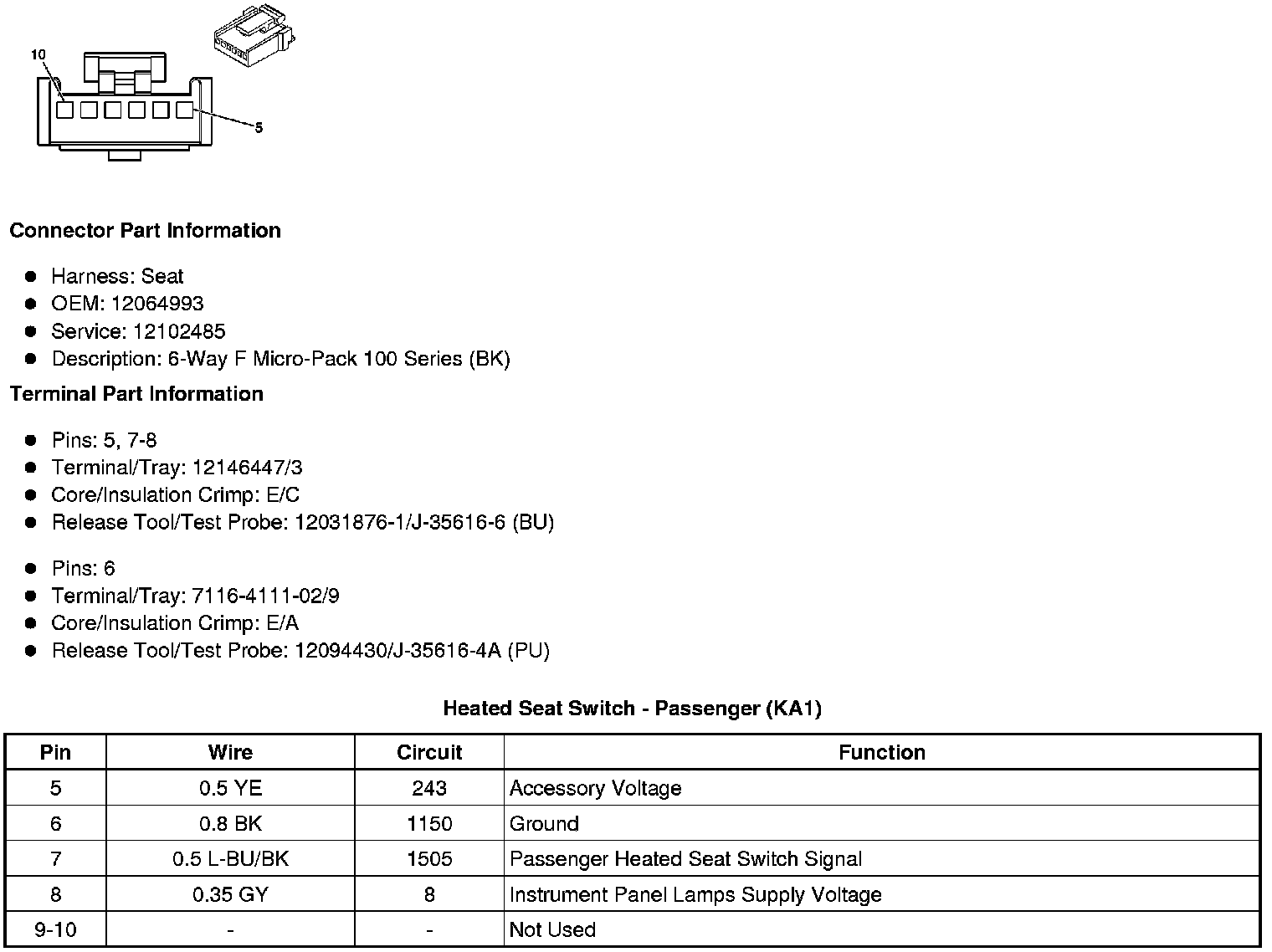 10

5

**Connector Part Information**

- Harness: Seat
- OEM: 12064993
- Service: 12102485
- Description: 6-Way F Micro-Pack 100 Series (BK)

**Terminal Part Information**

- Pins: 5, 7-8
- Terminal/Tray: 12146447/3
- Core/Insulation Crimp: E/C
- Release Tool/Test Probe: 12031876-1/J-35616-6 (BU)

- Pins: 6
- Terminal/Tray: 7116-4111-02/9
- Core/Insulation Crimp: E/A
- Release Tool/Test Probe: 12094430/J-35616-4A (PU)

**Heated Seat Switch - Passenger (KA1)**

| Pin | Wire | Circuit | Function |
|---|---|---|---|
| 5 | 0.5 YE | 243 | Accessory Voltage |
| 6 | 0.8 BK | 1150 | Ground |
| 7 | 0.5 L-BU/BK | 1505 | Passenger Heated Seat Switch Signal |
| 8 | 0.35 GY | 8 | Instrument Panel Lamps Supply Voltage |
| 9-10 | - | - | Not Used |